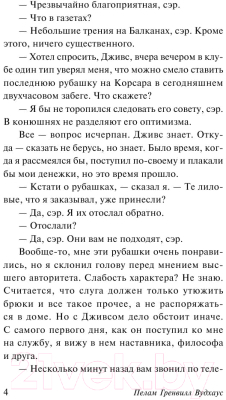 — Чрезвычайно благоприятная, сэр.
— Что в газетах?
— Небольшие трения на Балканах, сэр. Кроме этого, ничего существенного.
— Хотел спросить, Дживс, вчера вечером в клубе один тип уверял меня, что можно смело ставить последнюю рубашку на Корсара в сегодняшнем двухчасовом забеге. Что скажете?
— Я бы не торопился следовать его совету, сэр. В конюшнях не разделяют его оптимизма.
Все — вопрос исчерпан. Дживс знает. Откуда — сказать не берусь, но знает. Было время, когда я рассмеялся бы, поступил по-своему и плакали бы мои денежки, но это время прошло.
— Кстати о рубашках, — сказал я. — Те лиловые, что я заказывал, уже принесли?
— Да, сэр. Я их отослал обратно.
— Отослали?
— Да, сэр. Они вам не подходят, сэр.
Вообще-то, мне эти рубашки очень понравились, но я склонил голову перед мнением высшего авторитета. Слабость характера? Не знаю. Считается, что слуга должен только утюжить брюки и все такое прочее, а не распоряжаться в доме. Но с Дживсом дело обстоит иначе. С самого первого дня, как он поступил ко мне на службу, я вижу в нем наставника, философа и друга.
— Несколько минут назад вам звонил по теле-

4 Пелам Гренвилл Вудхаус

21vek.by